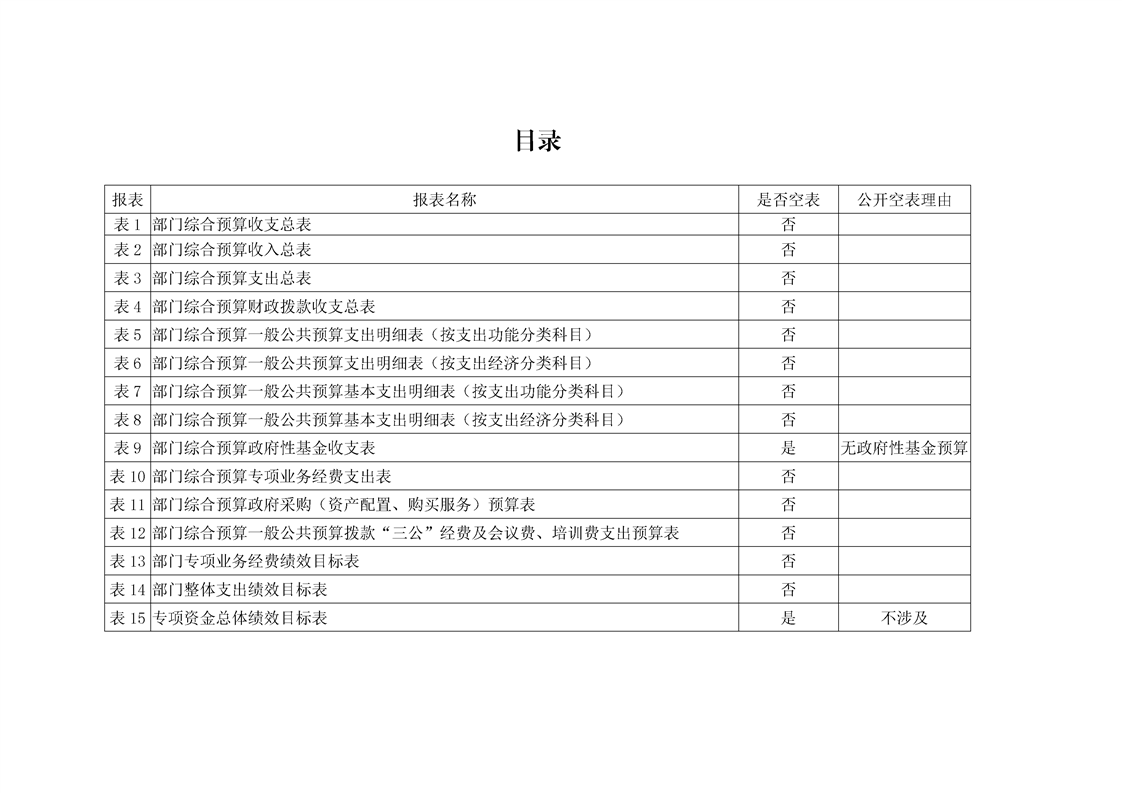 目录

| 报表 | 报表名称 | 是否空表 | 公开空表理由 |
|---|---|---|---|
| 表 1 | 部门综合预算收支总表 | 否 | |
| 表 2 | 部门综合预算收入总表 | 否 | |
| 表 3 | 部门综合预算支出总表 | 否 | |
| 表 4 | 部门综合预算财政拨款收支总表 | 否 | |
| 表 5 | 部门综合预算一般公共预算支出明细表（按支出功能分类科目） | 否 | |
| 表 6 | 部门综合预算一般公共预算支出明细表（按支出经济分类科目） | 否 | |
| 表 7 | 部门综合预算一般公共预算基本支出明细表（按支出功能分类科目） | 否 | |
| 表 8 | 部门综合预算一般公共预算基本支出明细表（按支出经济分类科目） | 否 | |
| 表 9 | 部门综合预算政府性基金收支表 | 是 | 无政府性基金预算 |
| 表 10 | 部门综合预算专项业务经费支出表 | 否 | |
| 表 11 | 部门综合预算政府采购（资产配置、购买服务）预算表 | 否 | |
| 表 12 | 部门综合预算一般公共预算拨款“三公”经费及会议费、培训费支出预算表 | 否 | |
| 表 13 | 部门专项业务经费绩效目标表 | 否 | |
| 表 14 | 部门整体支出绩效目标表 | 否 | |
| 表 15 | 专项资金总体绩效目标表 | 是 | 不涉及 |